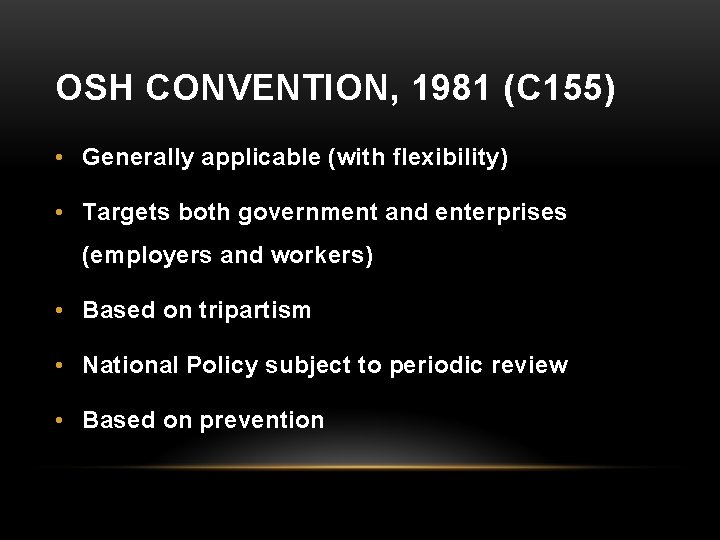 OSH CONVENTION, 1981 (C155)

• Generally applicable (with flexibility)

• Targets both government and enterprises (employers and workers)

• Based on tripartism

• National Policy subject to periodic review

• Based on prevention